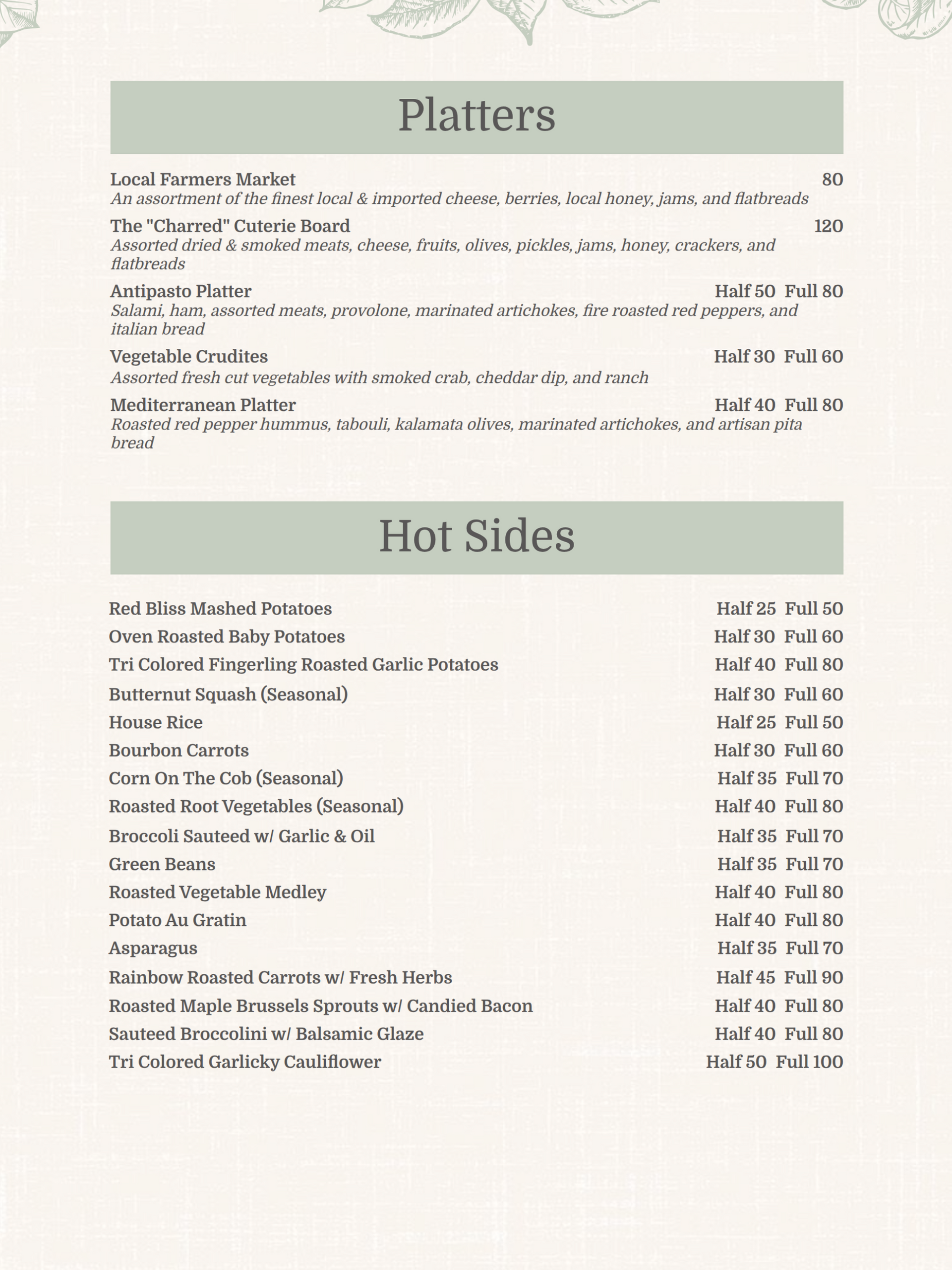 Platters

Local Farmers Market 80
An assortment of the finest local & imported cheese, berries, local honey, jams, and flatbreads

The "Charred" Cuterie Board 120
Assorted dried & smoked meats, cheese, fruits, olives, pickles, jams, honey, crackers, and flatbreads

Antipasto Platter Half 50 Full 80
Salami, ham, assorted meats, provolone, marinated artichokes, fire roasted red peppers, and italian bread

Vegetable Crudites Half 30 Full 60
Assorted fresh cut vegetables with smoked crab, cheddar dip, and ranch

Mediterranean Platter Half 40 Full 80
Roasted red pepper hummus, tabouli, kalamata olives, marinated artichokes, and artisan pita bread

Hot Sides

Red Bliss Mashed Potatoes Half 25 Full 50
Oven Roasted Baby Potatoes Half 30 Full 60
Tri Colored Fingerling Roasted Garlic Potatoes Half 40 Full 80
Butternut Squash (Seasonal) Half 30 Full 60
House Rice Half 25 Full 50
Bourbon Carrots Half 30 Full 60
Corn On The Cob (Seasonal) Half 35 Full 70
Roasted Root Vegetables (Seasonal) Half 40 Full 80
Broccoli Sauteed w/ Garlic & Oil Half 35 Full 70
Green Beans Half 35 Full 70
Roasted Vegetable Medley Half 40 Full 80
Potato Au Gratin Half 40 Full 80
Asparagus Half 35 Full 70
Rainbow Roasted Carrots w/ Fresh Herbs Half 45 Full 90
Roasted Maple Brussels Sprouts w/ Candied Bacon Half 40 Full 80
Sauteed Broccolini w/ Balsamic Glaze Half 40 Full 80
Tri Colored Garlicky Cauliflower Half 50 Full 100